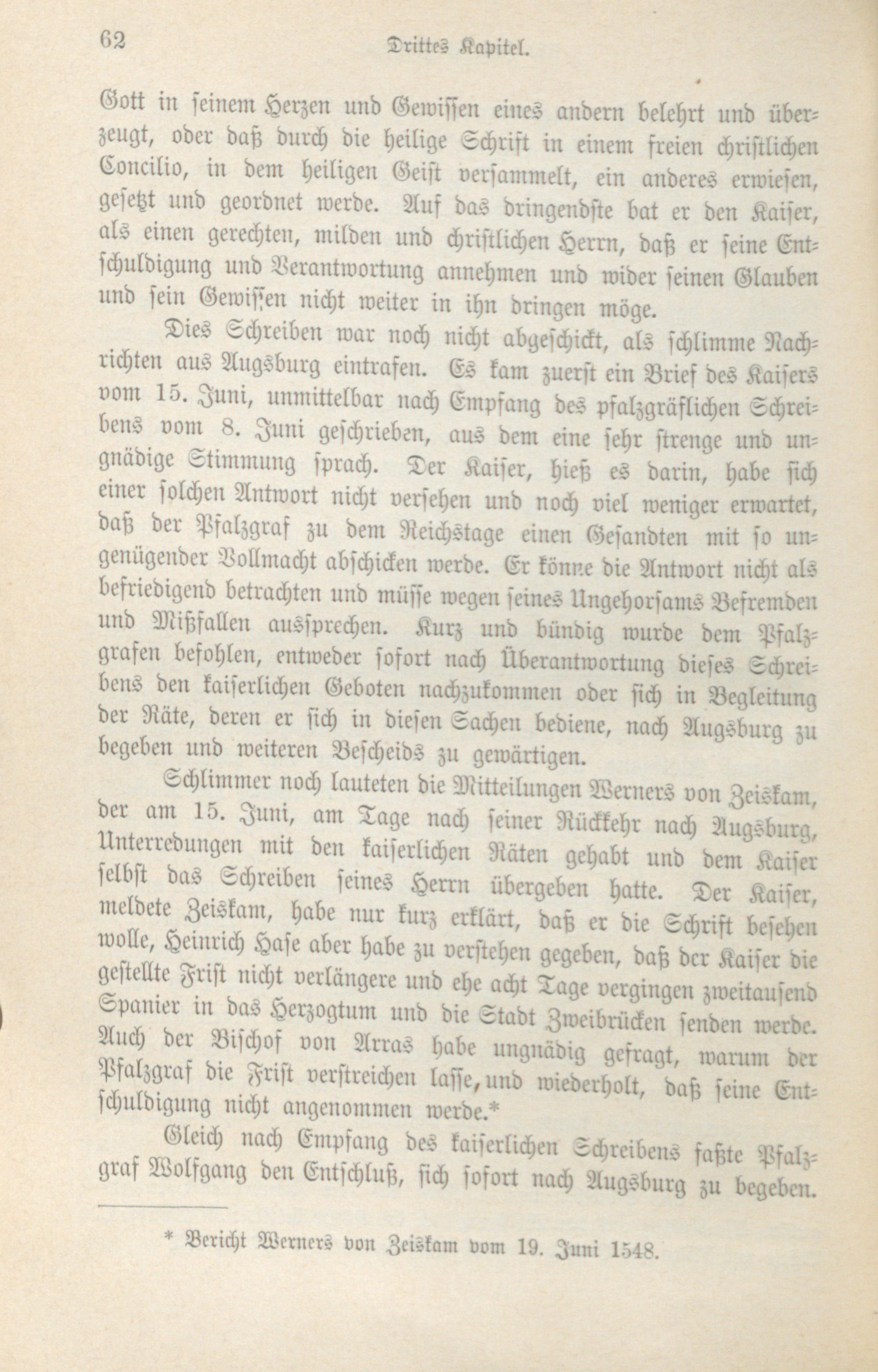 62 Drittes Kapitel.

Gott in seinem Herzen und Gewissen eines andern belehrt und überzeugt, oder daß durch die heilige Schrift in einem freien christlichen Concilio, in dem heiligen Geist versammelt, ein anderes erwiesen, gesetzt und geordnet werde. Auf das dringendste bat er den Kaiser, als einen gerechten, milden und christlichen Herrn, daß er seine Entschuldigung und Verantwortung annehmen und wider seinen Glauben und sein Gewissen nicht weiter in ihn dringen möge.

Dies Schreiben war noch nicht abgeschickt, als schlimme Nachrichten aus Augsburg eintrafen. Es kam zuerst ein Brief des Kaisers vom 15. Juni, unmittelbar nach Empfang des pfalzgräflichen Schreibens vom 8. Juni geschrieben, aus dem eine sehr strenge und ungnädige Stimmung sprach. Der Kaiser, hieß es darin, habe sich einer solchen Antwort nicht versehen und noch viel weniger erwartet, daß der Pfalzgraf zu dem Reichstage einen Gesandten mit so ungenügender Vollmacht abschicken werde. Er könne die Antwort nicht als befriedigend betrachten und müsse wegen seines Ungehorsams Befremden und Mißfallen aussprechen. Kurz und bündig wurde dem Pfalzgrafen befohlen, entweder sofort nach Überantwortung dieses Schreibens den kaiserlichen Geboten nachzukommen oder sich in Begleitung der Räte, deren er sich in diesen Sachen bediene, nach Augsburg zu begeben und weiteren Bescheids zu gewärtigen.

Schlimmer noch lauteten die Mitteilungen Werners von Zeiskam, der am 15. Juni, am Tage nach seiner Rückkehr nach Augsburg, Unterredungen mit den kaiserlichen Räten gehabt und dem Kaiser selbst das Schreiben seines Herrn übergeben hatte. Der Kaiser, meldete Zeiskam, habe nur kurz erklärt, daß er die Schrift besehen wolle, Heinrich Hase aber habe zu verstehen gegeben, daß der Kaiser die gestellte Frist nicht verlängere und ehe acht Tage vergingen zweitausend Spanier in das Herzogtum und die Stadt Zweibrücken senden werde. Auch der Bischof von Arras habe ungnädig gefragt, warum der Pfalzgraf die Frist verstreichen lasse, und wiederholt, daß seine Entschuldigung nicht angenommen werde.*

Gleich nach Empfang des kaiserlichen Schreibens faßte Pfalzgraf Wolfgang den Entschluß, sich sofort nach Augsburg zu begeben.

* Bericht Werners von Zeiskam vom 19. Juni 1548.